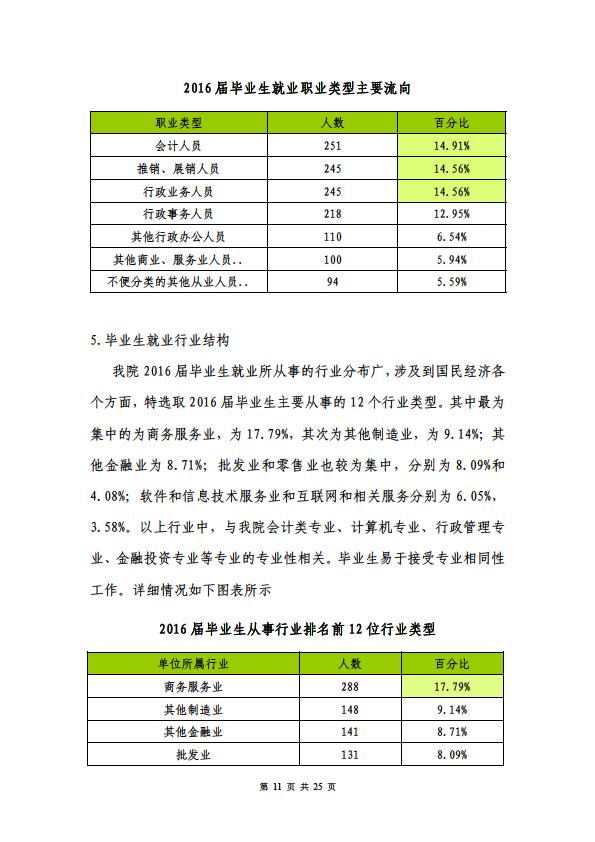 2016 届毕业生就业职业类型主要流向

| 职业类型 | 人数 | 百分比 |
|---|---|---|
| 会计人员 | 251 | 14.91% |
| 推销、展销人员 | 245 | 14.56% |
| 行政业务人员 | 245 | 14.56% |
| 行政事务人员 | 218 | 12.95% |
| 其他行政办公人员 | 110 | 6.54% |
| 其他商业、服务业人员.. | 100 | 5.94% |
| 不便分类的其他从业人员.. | 94 | 5.59% |

5.毕业生就业行业结构

我院 2016 届毕业生就业所从事的行业分布广，涉及到国民经济各个方面，特选取 2016 届毕业生主要从事的 12 个行业类型。其中最为集中的为商务服务业，为 17.79%，其次为其他制造业，为 9.14%；其他金融业为 8.71%；批发业和零售业也较为集中，分别为 8.09%和 4.08%；软件和信息技术服务业和互联网和相关服务分别为 6.05%，3.58%。以上行业中，与我院会计类专业、计算机专业、行政管理专业、金融投资专业等专业的专业性相关。毕业生易于接受专业相同性工作。详细情况如下图表所示

2016 届毕业生从事行业排名前 12 位行业类型

| 单位所属行业 | 人数 | 百分比 |
|---|---|---|
| 商务服务业 | 288 | 17.79% |
| 其他制造业 | 148 | 9.14% |
| 其他金融业 | 141 | 8.71% |
| 批发业 | 131 | 8.09% |

第 11 页 共 25 页